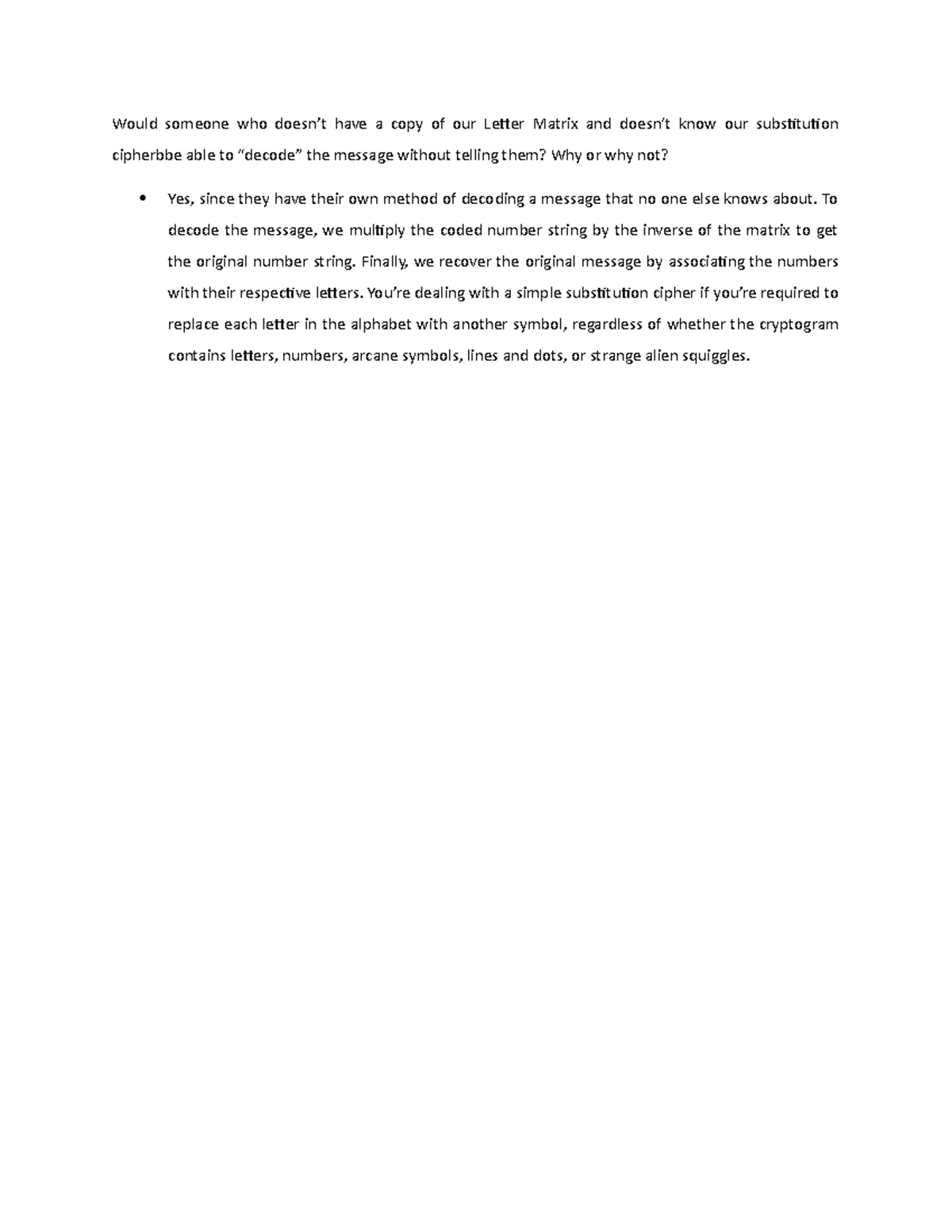 Would someone who doesn't have a copy of our Letter Matrix and doesn't know our substitution cipherbbe able to "decode" the message without telling them? Why or why not?

• Yes, since they have their own method of decoding a message that no one else knows about. To decode the message, we multiply the coded number string by the inverse of the matrix to get the original number string. Finally, we recover the original message by associating the numbers with their respective letters. You're dealing with a simple substitution cipher if you're required to replace each letter in the alphabet with another symbol, regardless of whether the cryptogram contains letters, numbers, arcane symbols, lines and dots, or strange alien squiggles.